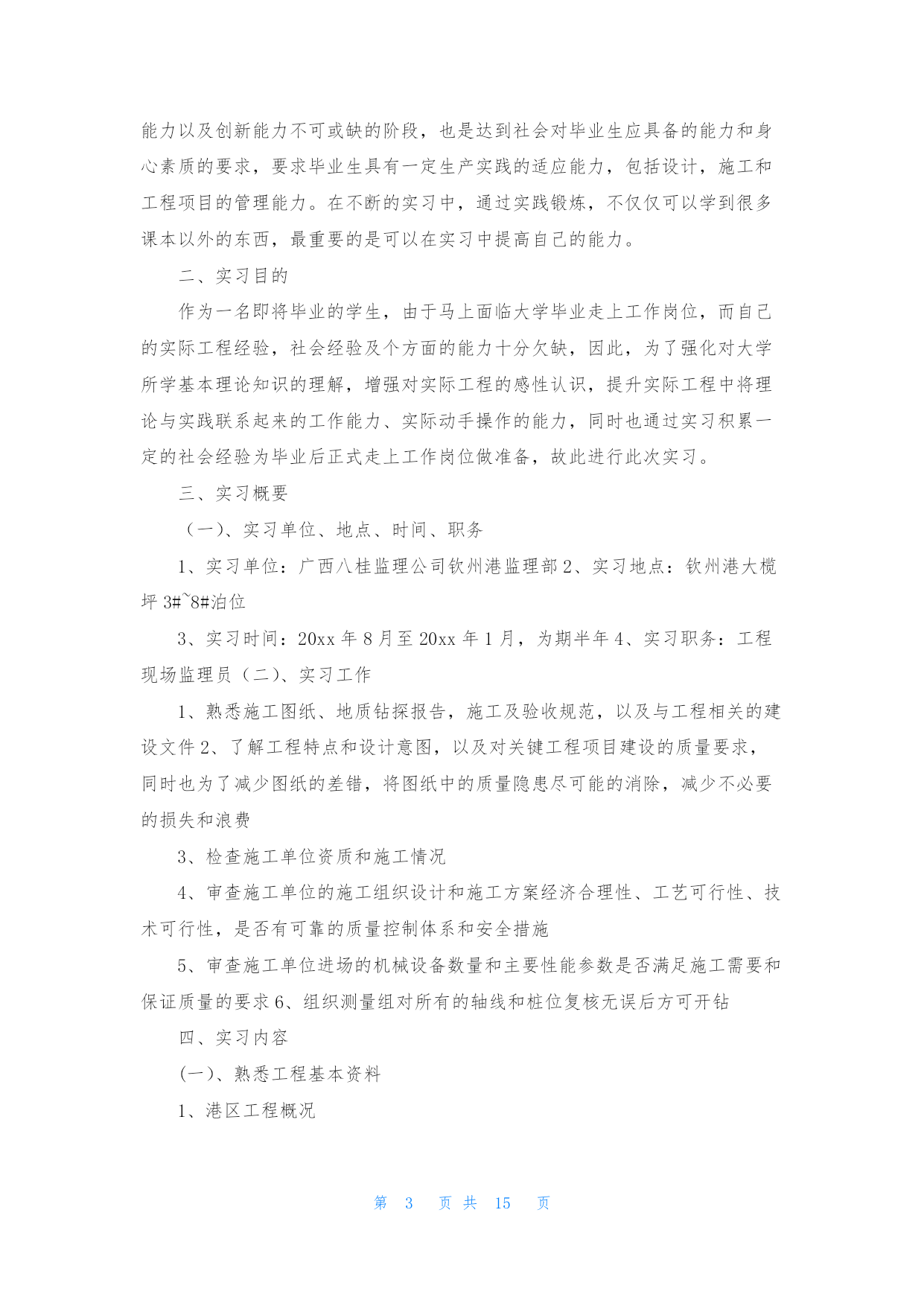 能力以及创新能力不可或缺的阶段，也是达到社会对毕业生应具备的能力和身心素质的要求，要求毕业生具有一定生产实践的适应能力，包括设计，施工和工程项目的管理能力。在不断的实习中，通过实践锻炼，不仅仅可以学到很多课本以外的东西，最重要的是可以在实习中提高自己的能力。

二、实习目的

作为一名即将毕业的学生，由于马上面临大学毕业走上工作岗位，而自己的实际工程经验，社会经验及个方面的能力十分欠缺，因此，为了强化对大学所学基本理论知识的理解，增强对实际工程的感性认识，提升实际工程中将理论与实践联系起来的工作能力、实际动手操作的能力，同时也通过实习积累一定的社会经验为毕业后正式走上工作岗位做准备，故此进行此次实习。

三、实习概要

（一）、实习单位、地点、时间、职务

1、实习单位：广西八桂监理公司钦州港监理部 2、实习地点：钦州港大榄坪 3#~8#泊位

3、实习时间：20xx 年 8 月至 20xx 年 1 月，为期半年 4、实习职务：工程现场监理员（二）、实习工作

1、熟悉施工图纸、地质钻探报告，施工及验收规范，以及与工程相关的建设文件 2、了解工程特点和设计意图，以及对关键工程项目建设的质量要求，同时也为了减少图纸的差错，将图纸中的质量隐患尽可能的消除，减少不必要的损失和浪费

3、检查施工单位资质和施工情况

4、审查施工单位的施工组织设计和施工方案经济合理性、工艺可行性、技术可行性，是否有可靠的质量控制体系和安全措施

5、审查施工单位进场的机械设备数量和主要性能参数是否满足施工需要和保证质量的要求 6、组织测量组对所有的轴线和桩位复核无误后方可开钻

四、实习内容

(一)、熟悉工程基本资料

1、港区工程概况

第 3 页 共 15 页